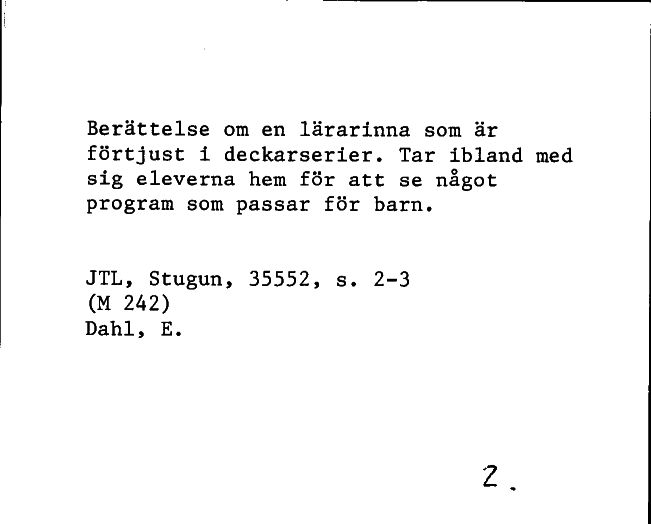 Berättelse om en lärarinna som är förtjust i deckarserier. Tar ibland med sig eleverna hem för att se något program som passar för barn.

JTL, Stugun, 35552, s. 2-3
(M 242)
Dahl, E.

2.